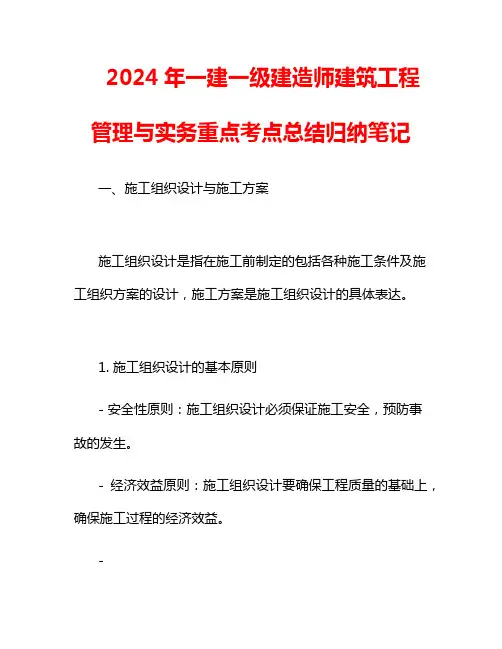 2024 年一建一级建造师建筑工程管理与实务重点考点总结归纳笔记

一、施工组织设计与施工方案

施工组织设计是指在施工前制定的包括各种施工条件及施工组织方案的设计，施工方案是施工组织设计的具体表达。

1. 施工组织设计的基本原则

- 安全性原则：施工组织设计必须保证施工安全，预防事故的发生。

- 经济效益原则：施工组织设计要确保工程质量的基础上，确保施工过程的经济效益。

-